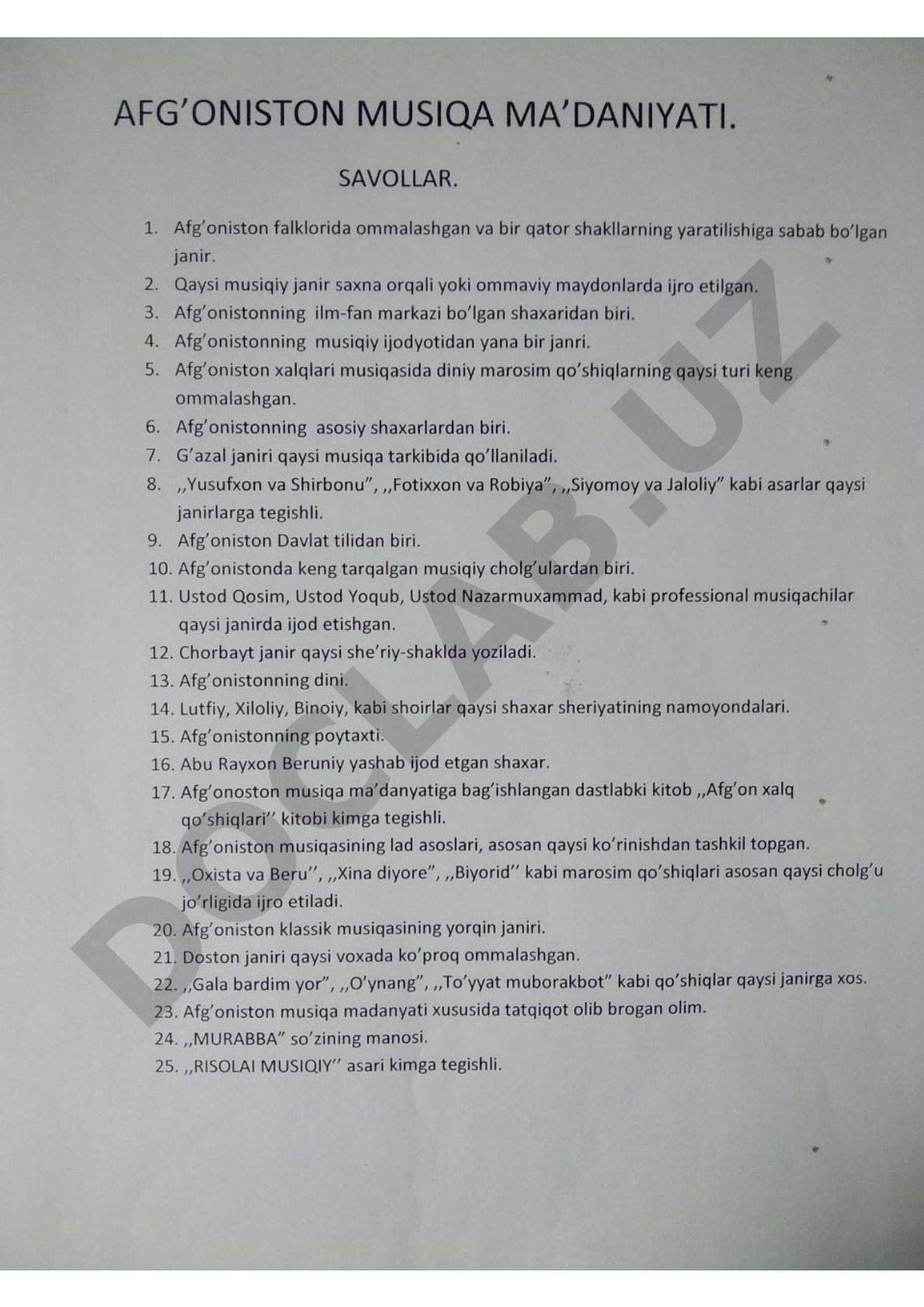 AFG'ONISTON MUSIQA MA'DANIYATI.

SAVOLLAR.

1. Afg'oniston falklorida ommalashgan va bir qator shakllarning yaratilishiga sabab bo'lgan janir.
2. Qaysi musiqiy janir saxna orqali yoki ommaviy maydonlarda ijro etilgan.
3. Afg'onistonning ilm-fan markazi bo'lgan shaxaridan biri.
4. Afg'onistonning musiqiy ijodyotidan yana bir janri.
5. Afg'oniston xalqlari musiqasida diniy marosim qo'shiqlarning qaysi turi keng ommalashgan.
6. Afg'onistonning asosiy shaxarlardan biri.
7. G'azal janiri qaysi musiqa tarkibida qo'llaniladi.
8. ,,Yusufxon va Shirbonu", ,,Fotixxon va Robiya", ,,Siyomoy va Jaloliy" kabi asarlar qaysi janirlarga tegishli.
9. Afg'oniston Davlat tilidan biri.
10. Afg'onistonda keng tarqalgan musiqiy cholg'ulardan biri.
11. Ustod Qosim, Ustod Yoqub, Ustod Nazarmuxammad, kabi professional musiqachilar qaysi janirda ijod etishgan.
12. Chorbayt janir qaysi she'riy-shaklda yoziladi.
13. Afg'onistonning dini.
14. Lutfiy, Xiloliy, Binoiy, kabi shoirlar qaysi shaxar sheriyatining namoyondalari.
15. Afg'onistonning poytaxti.
16. Abu Rayxon Beruniy yashab ijod etgan shaxar.
17. Afg'onoston musiqa ma'danyatiga bag'ishlangan dastlabki kitob ,,Afg'on xalq qo'shiqlari'' kitobi kimga tegishli.
18. Afg'oniston musiqasining lad asoslari, asosan qaysi ko'rinishdan tashkil topgan.
19. ,,Oxista va Beru'', ,,Xina diyore", ,,Biyorid'' kabi marosim qo'shiqlari asosan qaysi cholg'u jo'rligida ijro etiladi.
20. Afg'oniston klassik musiqasining yorqin janiri.
21. Doston janiri qaysi voxada ko'proq ommalashgan.
22. ,,Gala bardim yor", ,,O'ynang", ,,To'yyat muborakbot" kabi qo'shiqlar qaysi janirga xos.
23. Afg'oniston musiqa madanyati xususida tatqiqot olib brogan olim.
24. ,,MURABBA" so'zining manosi.
25. ,,RISOLAI MUSIQIY'' asari kimga tegishli.

DOCLAB.UZ